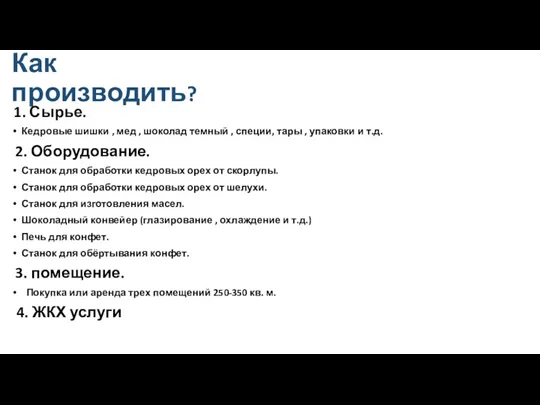 Как производить?

1. Сырье.

• Кедровые шишки , мед , шоколад темный , специи, тары , упаковки и т.д.

2. Оборудование.

• Станок для обработки кедровых орех от скорлупы.
• Станок для обработки кедровых орех от шелухи.
• Станок для изготовления масел.
• Шоколадный конвейер (глазирование , охлаждение и т.д.)
• Печь для конфет.
• Станок для обёртывания конфет.

3. помещение.

• Покупка или аренда трех помещений 250-350 кв. м.

4. ЖКХ услуги